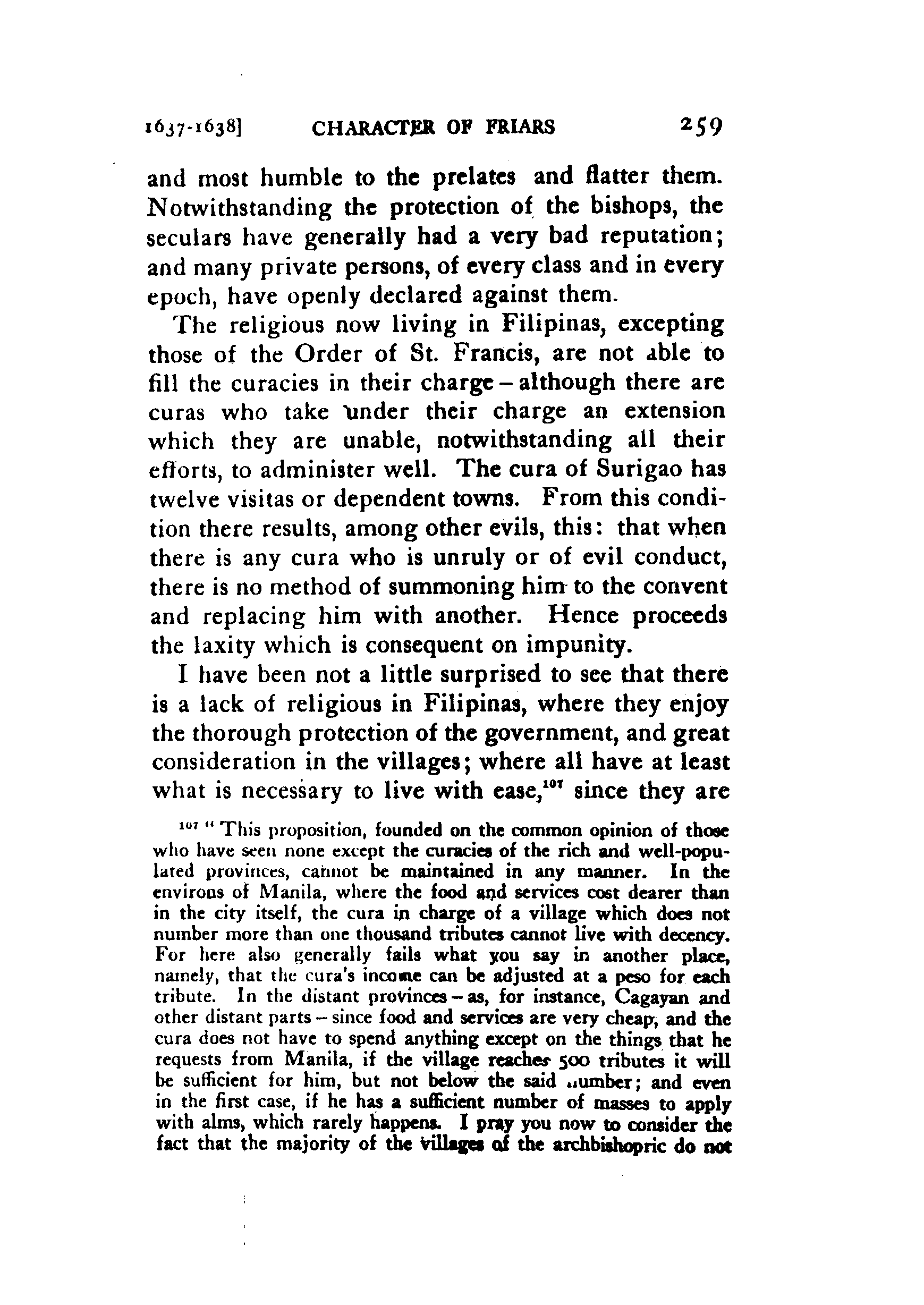 1637-1638] CHARACTER OF FRIARS 259

and most humble to the prelates and flatter them. Notwithstanding the protection of the bishops, the seculars have generally had a very bad reputation; and many private persons, of every class and in every epoch, have openly declared against them.

The religious now living in Filipinas, excepting those of the Order of St. Francis, are not able to fill the curacies in their charge – although there are curas who take under their charge an extension which they are unable, notwithstanding all their efforts, to administer well. The cura of Surigao has twelve visitas or dependent towns. From this condition there results, among other evils, this: that when there is any cura who is unruly or of evil conduct, there is no method of summoning him to the convent and replacing him with another. Hence proceeds the laxity which is consequent on impunity.

I have been not a little surprised to see that there is a lack of religious in Filipinas, where they enjoy the thorough protection of the government, and great consideration in the villages; where all have at least what is necessary to live with ease,$^{107}$ since they are

$^{107}$ "This proposition, founded on the common opinion of those who have seen none except the curacies of the rich and well-populated provinces, cannot be maintained in any manner. In the environs of Manila, where the food and services cost dearer than in the city itself, the cura in charge of a village which does not number more than one thousand tributes cannot live with decency. For here also generally fails what you say in another place, namely, that the cura's income can be adjusted at a peso for each tribute. In the distant provinces – as, for instance, Cagayan and other distant parts – since food and services are very cheap, and the cura does not have to spend anything except on the things that he requests from Manila, if the village reaches 500 tributes it will be sufficient for him, but not below the said number; and even in the first case, if he has a sufficient number of masses to apply with alms, which rarely happens. I pray you now to consider the fact that the majority of the villages of the archbishopric do not